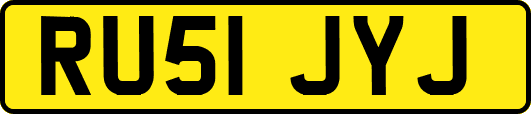 RU51 JYJ